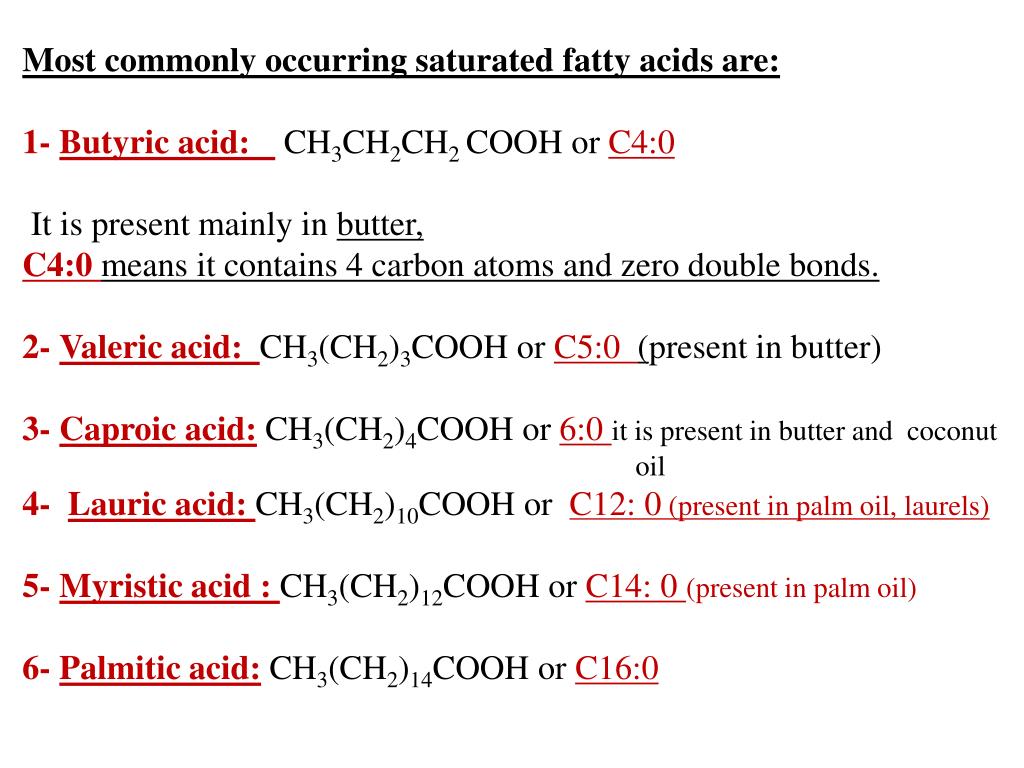 Most commonly occurring saturated fatty acids are:

1- Butyric acid: $CH_3CH_2CH_2$ COOH or C4:0

It is present mainly in butter,
C4:0 means it contains 4 carbon atoms and zero double bonds.

2- Valeric acid: $CH_3(CH_2)_3COOH$ or C5:0 (present in butter)

3- Caproic acid: $CH_3(CH_2)_4COOH$ or 6:0 it is present in butter and coconut oil

4- Lauric acid: $CH_3(CH_2)_{10}COOH$ or C12: 0 (present in palm oil, laurels)

5- Myristic acid : $CH_3(CH_2)_{12}COOH$ or C14: 0 (present in palm oil)

6- Palmitic acid: $CH_3(CH_2)_{14}COOH$ or C16:0